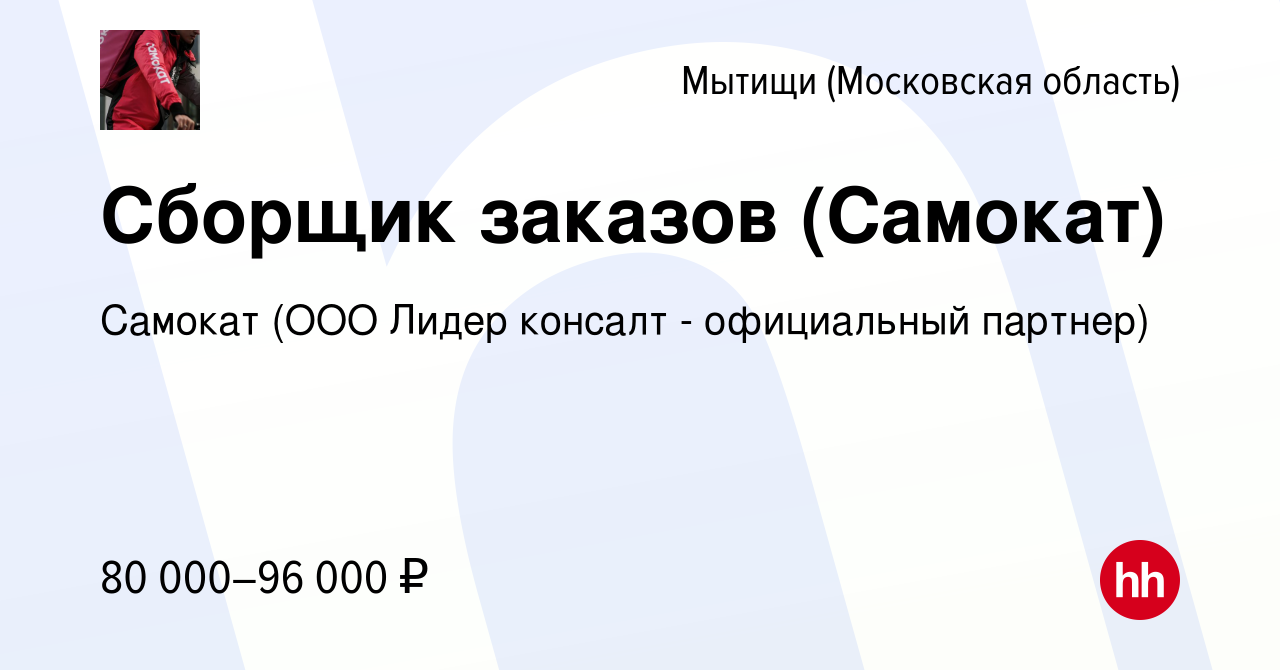 Мытищи (Московская область)

Сборщик заказов (Самокат)

Самокат (ООО Лидер консалт - официальный партнер)

80 000–96 000 ₽

hh